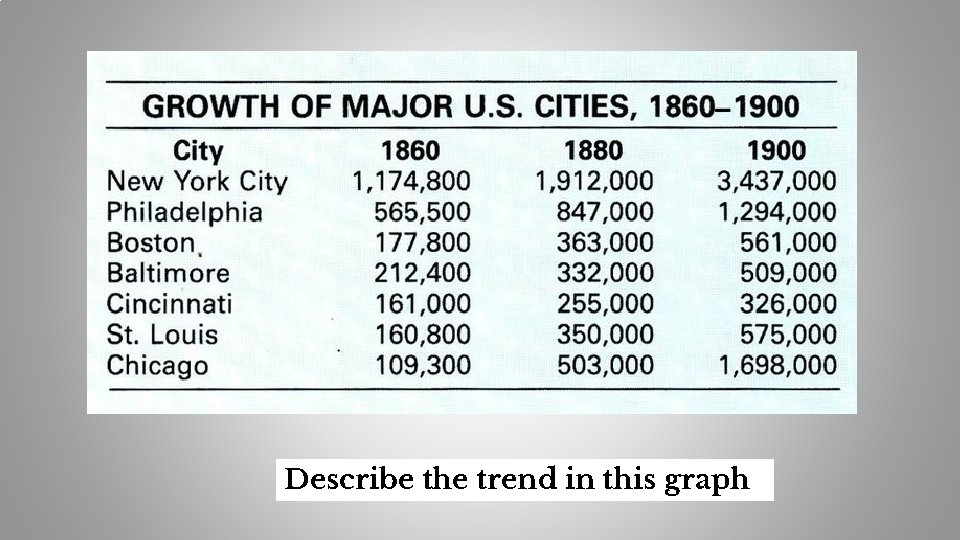 GROWTH OF MAJOR U.S. CITIES, 1860–1900

| City | 1860 | 1880 | 1900 |
|---|---|---|---|
| New York City | 1,174,800 | 1,912,000 | 3,437,000 |
| Philadelphia | 565,500 | 847,000 | 1,294,000 |
| Boston | 177,800 | 363,000 | 561,000 |
| Baltimore | 212,400 | 332,000 | 509,000 |
| Cincinnati | 161,000 | 255,000 | 326,000 |
| St. Louis | 160,800 | 350,000 | 575,000 |
| Chicago | 109,300 | 503,000 | 1,698,000 |

Describe the trend in this graph